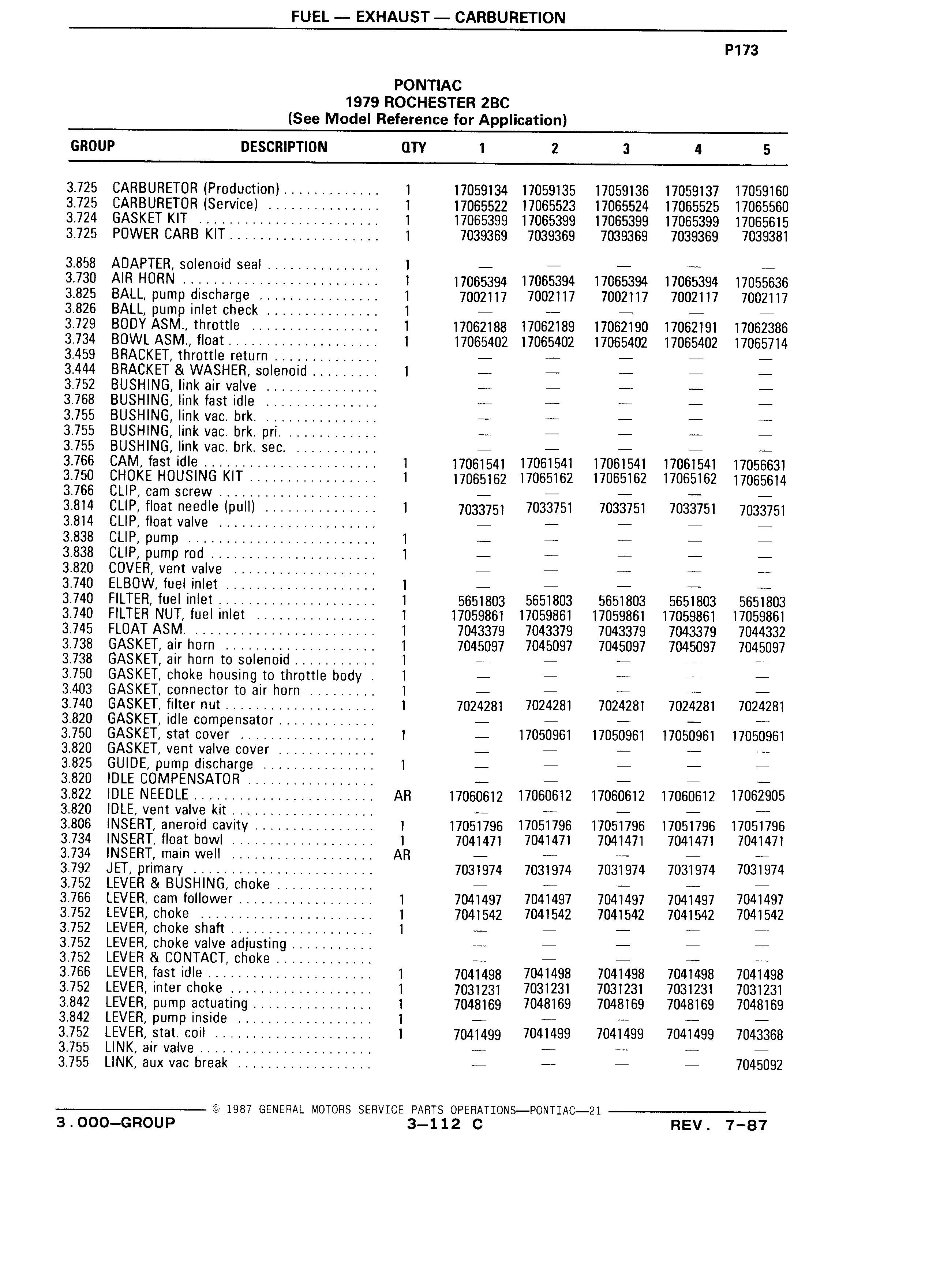 FUEL — EXHAUST — CARBURETION

P173

PONTIAC
1979 ROCHESTER 2BC
(See Model Reference for Application)

| GROUP | DESCRIPTION | QTY | 1 | 2 | 3 | 4 | 5 |
|---|---|---|---|---|---|---|---|
| 3.725 | CARBURETOR (Production) | 1 | 17059134 | 17059135 | 17059136 | 17059137 | 17059160 |
| 3.725 | CARBURETOR (Service) | 1 | 17065522 | 17065523 | 17065524 | 17065525 | 17065560 |
| 3.724 | GASKET KIT | 1 | 17065399 | 17065399 | 17065399 | 17065399 | 17065615 |
| 3.725 | POWER CARB KIT | 1 | 7039369 | 7039369 | 7039369 | 7039369 | 7039381 |
| 3.858 | ADAPTER, solenoid seal | 1 | — | — | — | — | — |
| 3.730 | AIR HORN | 1 | 17065394 | 17065394 | 17065394 | 17065394 | 17055636 |
| 3.825 | BALL, pump discharge | 1 | 7002117 | 7002117 | 7002117 | 7002117 | 7002117 |
| 3.826 | BALL, pump inlet check | 1 | — | — | — | — | — |
| 3.729 | BODY ASM., throttle | 1 | 17062188 | 17062189 | 17062190 | 17062191 | 17062386 |
| 3.734 | BOWL ASM., float | 1 | 17065402 | 17065402 | 17065402 | 17065402 | 17065714 |
| 3.459 | BRACKET, throttle return | | — | — | — | — | — |
| 3.444 | BRACKET & WASHER, solenoid | 1 | — | — | — | — | — |
| 3.752 | BUSHING, link air valve | | — | — | — | — | — |
| 3.768 | BUSHING, link fast idle | | — | — | — | — | — |
| 3.755 | BUSHING, link vac. brk. | | — | — | — | — | — |
| 3.755 | BUSHING, link vac. brk. pri. | | — | — | — | — | — |
| 3.755 | BUSHING, link vac. brk. sec. | | — | — | — | — | — |
| 3.766 | CAM, fast idle | 1 | 17061541 | 17061541 | 17061541 | 17061541 | 17056631 |
| 3.750 | CHOKE HOUSING KIT | 1 | 17065162 | 17065162 | 17065162 | 17065162 | 17065614 |
| 3.766 | CLIP, cam screw | | — | — | — | — | — |
| 3.814 | CLIP, float needle (pull) | 1 | 7033751 | 7033751 | 7033751 | 7033751 | 7033751 |
| 3.814 | CLIP, float valve | | — | — | — | — | — |
| 3.838 | CLIP, pump | 1 | — | — | — | — | — |
| 3.838 | CLIP, pump rod | 1 | — | — | — | — | — |
| 3.820 | COVER, vent valve | | — | — | — | — | — |
| 3.740 | ELBOW, fuel inlet | 1 | — | — | — | — | — |
| 3.740 | FILTER, fuel inlet | 1 | 5651803 | 5651803 | 5651803 | 5651803 | 5651803 |
| 3.740 | FILTER NUT, fuel inlet | 1 | 17059861 | 17059861 | 17059861 | 17059861 | 17059861 |
| 3.745 | FLOAT ASM. | 1 | 7043379 | 7043379 | 7043379 | 7043379 | 7044332 |
| 3.738 | GASKET, air horn | 1 | 7045097 | 7045097 | 7045097 | 7045097 | 7045097 |
| 3.738 | GASKET, air horn to solenoid | 1 | — | — | — | — | — |
| 3.750 | GASKET, choke housing to throttle body | 1 | — | — | — | — | — |
| 3.403 | GASKET, connector to air horn | 1 | — | — | — | — | — |
| 3.740 | GASKET, filter nut | 1 | 7024281 | 7024281 | 7024281 | 7024281 | 7024281 |
| 3.820 | GASKET, idle compensator | | — | — | — | — | — |
| 3.750 | GASKET, stat cover | 1 | — | 17050961 | 17050961 | 17050961 | 17050961 |
| 3.820 | GASKET, vent valve cover | | — | — | — | — | — |
| 3.825 | GUIDE, pump discharge | 1 | — | — | — | — | — |
| 3.820 | IDLE COMPENSATOR | | — | — | — | — | — |
| 3.822 | IDLE NEEDLE | AR | 17060612 | 17060612 | 17060612 | 17060612 | 17062905 |
| 3.820 | IDLE, vent valve kit | | — | — | — | — | — |
| 3.806 | INSERT, aneroid cavity | 1 | 17051796 | 17051796 | 17051796 | 17051796 | 17051796 |
| 3.734 | INSERT, float bowl | 1 | 7041471 | 7041471 | 7041471 | 7041471 | 7041471 |
| 3.734 | INSERT, main well | AR | — | — | — | — | — |
| 3.792 | JET, primary | | 7031974 | 7031974 | 7031974 | 7031974 | 7031974 |
| 3.752 | LEVER & BUSHING, choke | | — | — | — | — | — |
| 3.766 | LEVER, cam follower | 1 | 7041497 | 7041497 | 7041497 | 7041497 | 7041497 |
| 3.752 | LEVER, choke | 1 | 7041542 | 7041542 | 7041542 | 7041542 | 7041542 |
| 3.752 | LEVER, choke shaft | 1 | — | — | — | — | — |
| 3.752 | LEVER, choke valve adjusting | | — | — | — | — | — |
| 3.752 | LEVER & CONTACT, choke | | — | — | — | — | — |
| 3.766 | LEVER, fast idle | 1 | 7041498 | 7041498 | 7041498 | 7041498 | 7041498 |
| 3.752 | LEVER, inter choke | 1 | 7031231 | 7031231 | 7031231 | 7031231 | 7031231 |
| 3.842 | LEVER, pump actuating | 1 | 7048169 | 7048169 | 7048169 | 7048169 | 7048169 |
| 3.842 | LEVER, pump inside | 1 | — | — | — | — | — |
| 3.752 | LEVER, stat. coil | 1 | 7041499 | 7041499 | 7041499 | 7041499 | 7043368 |
| 3.755 | LINK, air valve | | — | — | — | — | — |
| 3.755 | LINK, aux vac break | | — | — | — | — | 7045092 |

© 1987 GENERAL MOTORS SERVICE PARTS OPERATIONS—PONTIAC—21

3.000—GROUP 3—112 C REV. 7-87